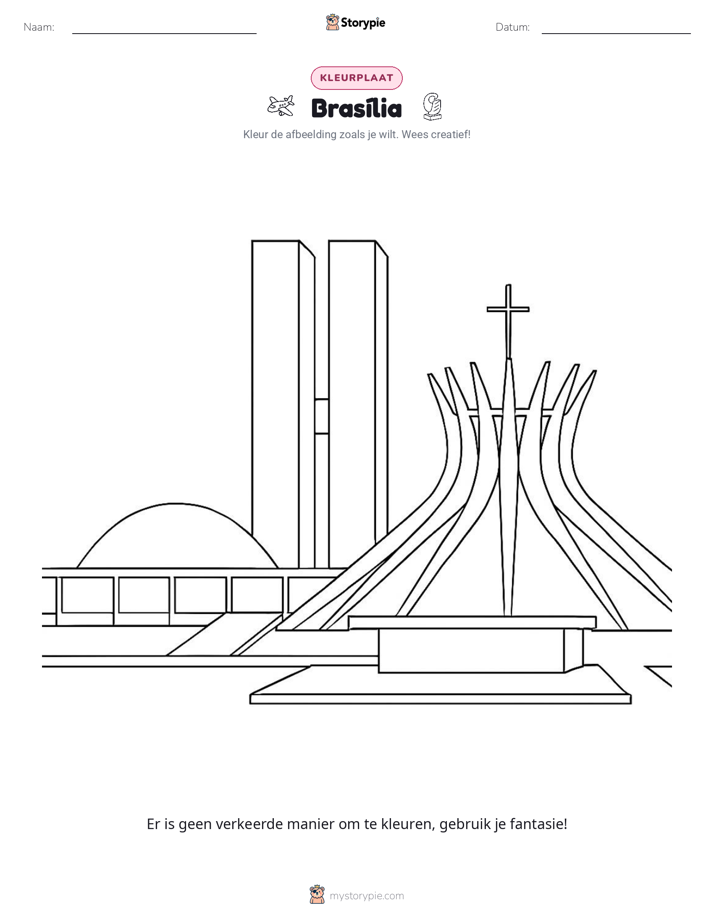 Naam: ____ Storypie Datum: ____

KLEURPLAAT

Brasília

Kleur de afbeelding zoals je wilt. Wees creatief!

Er is geen verkeerde manier om te kleuren, gebruik je fantasie!

mystorypie.com